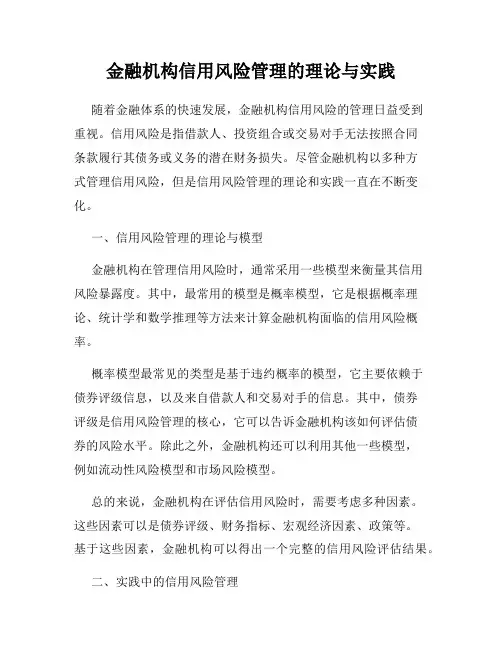 金融机构信用风险管理的理论与实践

随着金融体系的快速发展，金融机构信用风险的管理日益受到重视。信用风险是指借款人、投资组合或交易对手无法按照合同条款履行其债务或义务的潜在财务损失。尽管金融机构以多种方式管理信用风险，但是信用风险管理的理论和实践一直在不断变化。

一、信用风险管理的理论与模型

金融机构在管理信用风险时，通常采用一些模型来衡量其信用风险暴露度。其中，最常用的模型是概率模型，它是根据概率理论、统计学和数学推理等方法来计算金融机构面临的信用风险概率。

概率模型最常见的类型是基于违约概率的模型，它主要依赖于债券评级信息，以及来自借款人和交易对手的信息。其中，债券评级是信用风险管理的核心，它可以告诉金融机构该如何评估债券的风险水平。除此之外，金融机构还可以利用其他一些模型，例如流动性风险模型和市场风险模型。

总的来说，金融机构在评估信用风险时，需要考虑多种因素。这些因素可以是债券评级、财务指标、宏观经济因素、政策等。基于这些因素，金融机构可以得出一个完整的信用风险评估结果。

二、实践中的信用风险管理